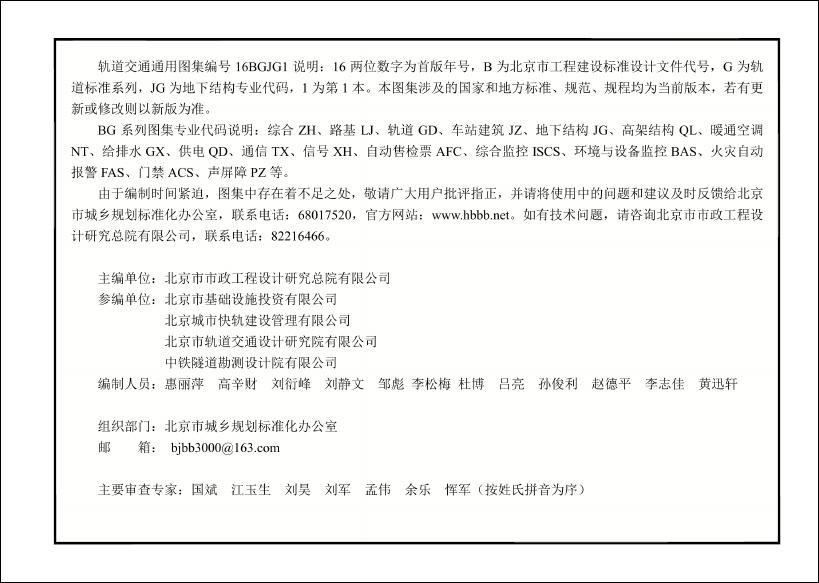 轨道交通通用图集编号 16BGJG1 说明：16 两位数字为首版年号，B 为北京市工程建设标准设计文件代号，G 为轨道标准系列，JG 为地下结构专业代码，1 为第 1 本。本图集涉及的国家和地方标准、规范、规程均为当前版本，若有更新或修改则以新版为准。

BG 系列图集专业代码说明：综合 ZH、路基 LJ、轨道 GD、车站建筑 JZ、地下结构 JG、高架结构 QL、暖通空调 NT、给排水 GX、供电 QD、通信 TX、信号 XH、自动售检票 AFC、综合监控 ISCS、环境与设备监控 BAS、火灾自动报警 FAS、门禁 ACS、声屏障 PZ 等。

由于编制时间紧迫，图集中存在着不足之处，敬请广大用户批评指正，并请将使用中的问题和建议及时反馈给北京市城乡规划标准化办公室，联系电话：68017520，官方网站：www.hbbb.net。如有技术问题，请咨询北京市市政工程设计研究总院有限公司，联系电话：82216466。

主编单位：北京市市政工程设计研究总院有限公司
参编单位：北京市基础设施投资有限公司
北京城市快轨建设管理有限公司
北京市轨道交通设计研究院有限公司
中铁隧道勘测设计院有限公司
编制人员：惠丽萍 高辛财 刘衍峰 刘静文 邹彪 李松梅 杜博 吕亮 孙俊利 赵德平 李志佳 黄迅轩

组织部门：北京市城乡规划标准化办公室
邮 箱：bjbb3000@163.com

主要审查专家：国斌 江玉生 刘昊 刘军 孟伟 余乐 恽军（按姓氏拼音为序）